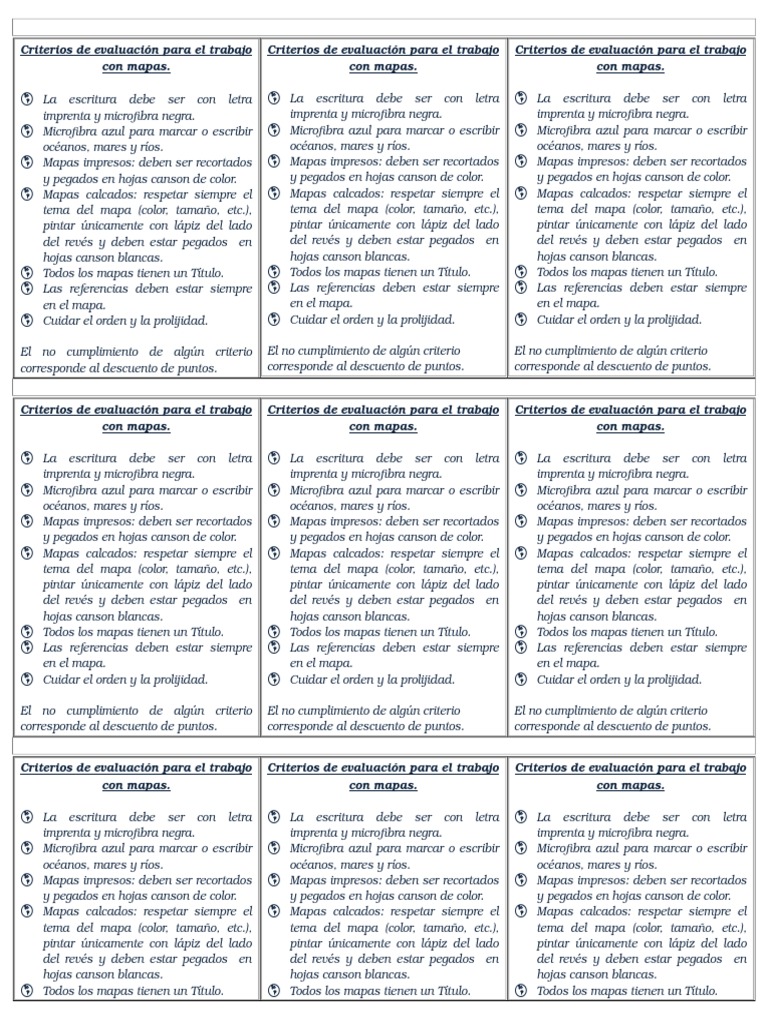 Criterios de evaluación para el trabajo con mapas.

La escritura debe ser con letra imprenta y microfibra negra.
Microfibra azul para marcar o escribir océanos, mares y ríos.
Mapas impresos: deben ser recortados y pegados en hojas canson de color.
Mapas calcados: respetar siempre el tema del mapa (color, tamaño, etc.), pintar únicamente con lápiz del lado del revés y deben estar pegados en hojas canson blancas.
Todos los mapas tienen un Título.
Las referencias deben estar siempre en el mapa.
Cuidar el orden y la prolijidad.

El no cumplimiento de algún criterio corresponde al descuento de puntos.

Criterios de evaluación para el trabajo con mapas.

La escritura debe ser con letra imprenta y microfibra negra.
Microfibra azul para marcar o escribir océanos, mares y ríos.
Mapas impresos: deben ser recortados y pegados en hojas canson de color.
Mapas calcados: respetar siempre el tema del mapa (color, tamaño, etc.), pintar únicamente con lápiz del lado del revés y deben estar pegados en hojas canson blancas.
Todos los mapas tienen un Título.
Las referencias deben estar siempre en el mapa.
Cuidar el orden y la prolijidad.

El no cumplimiento de algún criterio corresponde al descuento de puntos.

Criterios de evaluación para el trabajo con mapas.

La escritura debe ser con letra imprenta y microfibra negra.
Microfibra azul para marcar o escribir océanos, mares y ríos.
Mapas impresos: deben ser recortados y pegados en hojas canson de color.
Mapas calcados: respetar siempre el tema del mapa (color, tamaño, etc.), pintar únicamente con lápiz del lado del revés y deben estar pegados en hojas canson blancas.
Todos los mapas tienen un Título.
Las referencias deben estar siempre en el mapa.
Cuidar el orden y la prolijidad.

El no cumplimiento de algún criterio corresponde al descuento de puntos.

Criterios de evaluación para el trabajo con mapas.

La escritura debe ser con letra imprenta y microfibra negra.
Microfibra azul para marcar o escribir océanos, mares y ríos.
Mapas impresos: deben ser recortados y pegados en hojas canson de color.
Mapas calcados: respetar siempre el tema del mapa (color, tamaño, etc.), pintar únicamente con lápiz del lado del revés y deben estar pegados en hojas canson blancas.
Todos los mapas tienen un Título.
Las referencias deben estar siempre en el mapa.
Cuidar el orden y la prolijidad.

El no cumplimiento de algún criterio corresponde al descuento de puntos.

Criterios de evaluación para el trabajo con mapas.

La escritura debe ser con letra imprenta y microfibra negra.
Microfibra azul para marcar o escribir océanos, mares y ríos.
Mapas impresos: deben ser recortados y pegados en hojas canson de color.
Mapas calcados: respetar siempre el tema del mapa (color, tamaño, etc.), pintar únicamente con lápiz del lado del revés y deben estar pegados en hojas canson blancas.
Todos los mapas tienen un Título.
Las referencias deben estar siempre en el mapa.
Cuidar el orden y la prolijidad.

El no cumplimiento de algún criterio corresponde al descuento de puntos.

Criterios de evaluación para el trabajo con mapas.

La escritura debe ser con letra imprenta y microfibra negra.
Microfibra azul para marcar o escribir océanos, mares y ríos.
Mapas impresos: deben ser recortados y pegados en hojas canson de color.
Mapas calcados: respetar siempre el tema del mapa (color, tamaño, etc.), pintar únicamente con lápiz del lado del revés y deben estar pegados en hojas canson blancas.
Todos los mapas tienen un Título.
Las referencias deben estar siempre en el mapa.
Cuidar el orden y la prolijidad.

El no cumplimiento de algún criterio corresponde al descuento de puntos.

Criterios de evaluación para el trabajo con mapas.

La escritura debe ser con letra imprenta y microfibra negra.
Microfibra azul para marcar o escribir océanos, mares y ríos.
Mapas impresos: deben ser recortados y pegados en hojas canson de color.
Mapas calcados: respetar siempre el tema del mapa (color, tamaño, etc.), pintar únicamente con lápiz del lado del revés y deben estar pegados en hojas canson blancas.
Todos los mapas tienen un Título.

Criterios de evaluación para el trabajo con mapas.

La escritura debe ser con letra imprenta y microfibra negra.
Microfibra azul para marcar o escribir océanos, mares y ríos.
Mapas impresos: deben ser recortados y pegados en hojas canson de color.
Mapas calcados: respetar siempre el tema del mapa (color, tamaño, etc.), pintar únicamente con lápiz del lado del revés y deben estar pegados en hojas canson blancas.
Todos los mapas tienen un Título.

Criterios de evaluación para el trabajo con mapas.

La escritura debe ser con letra imprenta y microfibra negra.
Microfibra azul para marcar o escribir océanos, mares y ríos.
Mapas impresos: deben ser recortados y pegados en hojas canson de color.
Mapas calcados: respetar siempre el tema del mapa (color, tamaño, etc.), pintar únicamente con lápiz del lado del revés y deben estar pegados en hojas canson blancas.
Todos los mapas tienen un Título.